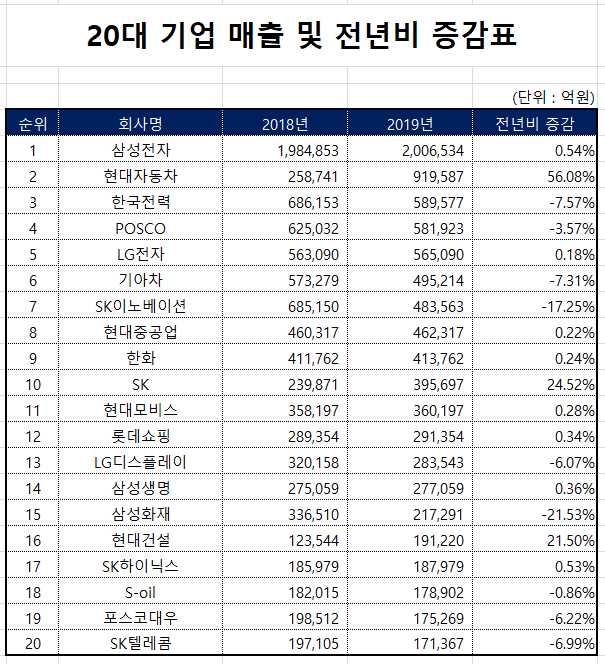 20대 기업 매출 및 전년비 증감표

(단위 : 억원)

| 순위 | 회사명 | 2018년 | 2019년 | 전년비 증감 |
|---|---|---|---|---|
| 1 | 삼성전자 | 1,984,853 | 2,006,534 | 0.54% |
| 2 | 현대자동차 | 258,741 | 919,587 | 56.08% |
| 3 | 한국전력 | 686,153 | 589,577 | -7.57% |
| 4 | POSCO | 625,032 | 581,923 | -3.57% |
| 5 | LG전자 | 563,090 | 565,090 | 0.18% |
| 6 | 기아차 | 573,279 | 495,214 | -7.31% |
| 7 | SK이노베이션 | 685,150 | 483,563 | -17.25% |
| 8 | 현대중공업 | 460,317 | 462,317 | 0.22% |
| 9 | 한화 | 411,762 | 413,762 | 0.24% |
| 10 | SK | 239,871 | 395,697 | 24.52% |
| 11 | 현대모비스 | 358,197 | 360,197 | 0.28% |
| 12 | 롯데쇼핑 | 289,354 | 291,354 | 0.34% |
| 13 | LG디스플레이 | 320,158 | 283,543 | -6.07% |
| 14 | 삼성생명 | 275,059 | 277,059 | 0.36% |
| 15 | 삼성화재 | 336,510 | 217,291 | -21.53% |
| 16 | 현대건설 | 123,544 | 191,220 | 21.50% |
| 17 | SK하이닉스 | 185,979 | 187,979 | 0.53% |
| 18 | S-oil | 182,015 | 178,902 | -0.86% |
| 19 | 포스코대우 | 198,512 | 175,269 | -6.22% |
| 20 | SK텔레콤 | 197,105 | 171,367 | -6.99% |